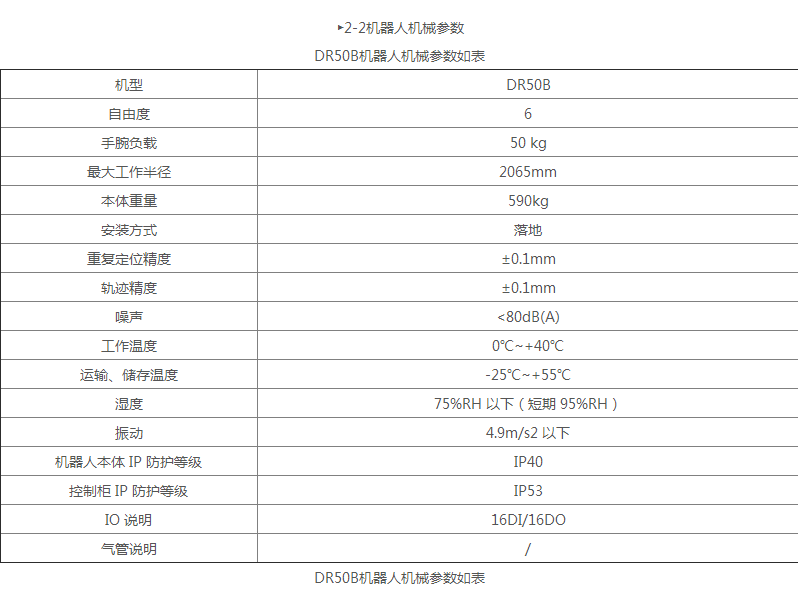 ▸2-2机器人机械参数

DR50B机器人机械参数如表

| 机型 | DR50B |
|---|---|
| 自由度 | 6 |
| 手腕负载 | 50 kg |
| 最大工作半径 | 2065mm |
| 本体重量 | 590kg |
| 安装方式 | 落地 |
| 重复定位精度 | ±0.1mm |
| 轨迹精度 | ±0.1mm |
| 噪声 | <80dB(A) |
| 工作温度 | 0℃~+40℃ |
| 运输、储存温度 | -25℃~+55℃ |
| 湿度 | 75%RH 以下（短期 95%RH） |
| 振动 | 4.9m/s2 以下 |
| 机器人本体 IP 防护等级 | IP40 |
| 控制柜 IP 防护等级 | IP53 |
| IO 说明 | 16DI/16DO |
| 气管说明 | / |

DR50B机器人机械参数如表